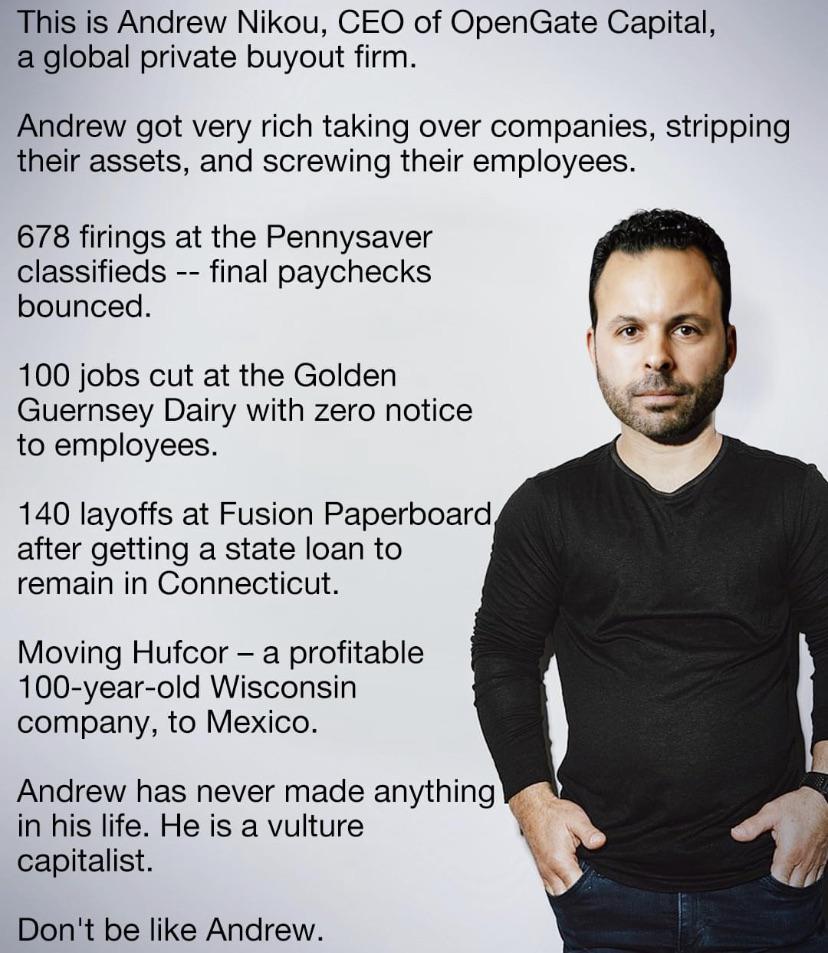 This is Andrew Nikou, CEO of OpenGate Capital, a global private buyout firm.

Andrew got very rich taking over companies, stripping their assets, and screwing their employees.

678 firings at the Pennysaver classifieds -- final paychecks bounced.

100 jobs cut at the Golden Guernsey Dairy with zero notice to employees.

140 layoffs at Fusion Paperboard after getting a state loan to remain in Connecticut.

Moving Hufcor – a profitable 100-year-old Wisconsin company, to Mexico.

Andrew has never made anything in his life. He is a vulture capitalist.

Don't be like Andrew.